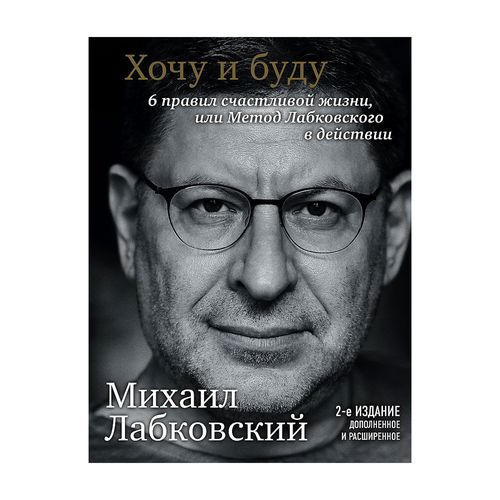 Хочу и буду

6 правил счастливой жизни, или Метод Лабковского в действии

Михаил Лабковский

2-е ИЗДАНИЕ
ДОПОЛНЕННОЕ
И РАСШИРЕННОЕ